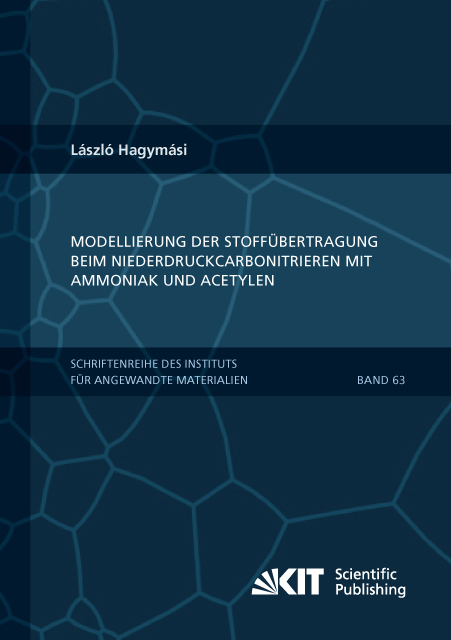 László Hagymási

MODELLIERUNG DER STOFFÜBERTRAGUNG BEIM NIEDERDRUCKCARBONITRIEREN MIT AMMONIAK UND ACETYLEN

SCHRIFTENREIHE DES INSTITUTS
FÜR ANGEWANDTE MATERIALIEN

BAND 63

KIT Scientific Publishing